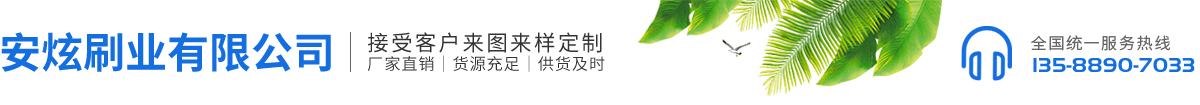 安炫刷业有限公司

接受客户来图来样定制

厂家直销 | 货源充足 | 供货及时

全国统一服务热线

135-8890-7033